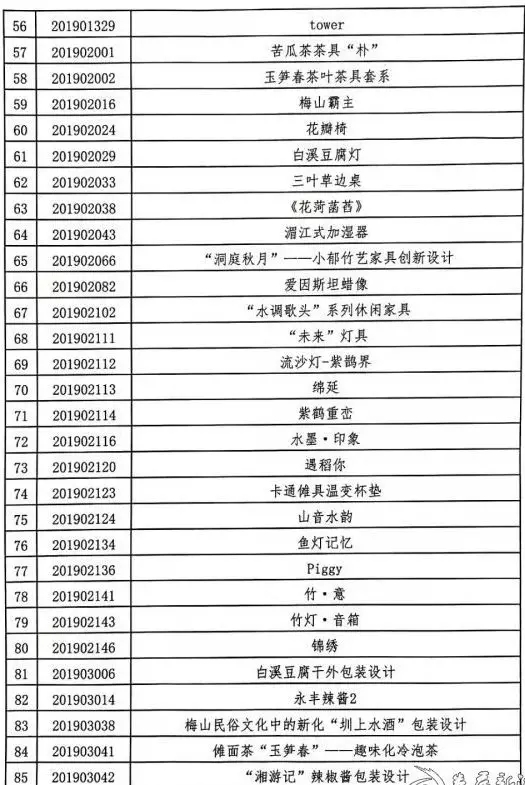 | 56 | 201901329 | tower |
|---|---|---|
| 57 | 201902001 | 苦瓜茶茶具“朴” |
| 58 | 201902002 | 玉笋春茶叶茶具套系 |
| 59 | 201902016 | 梅山霸主 |
| 60 | 201902024 | 花瓣椅 |
| 61 | 201902029 | 白溪豆腐灯 |
| 62 | 201902033 | 三叶草边桌 |
| 63 | 201902038 | 《花菏菡萏》 |
| 64 | 201902043 | 湄江式加湿器 |
| 65 | 201902066 | “洞庭秋月”——小郁竹艺家具创新设计 |
| 66 | 201902082 | 爱因斯坦蜡像 |
| 67 | 201902102 | “水调歌头”系列休闲家具 |
| 68 | 201902111 | “未来”灯具 |
| 69 | 201902112 | 流沙灯-紫鹊界 |
| 70 | 201902113 | 绵延 |
| 71 | 201902114 | 紫鹊重峦 |
| 72 | 201902116 | 水墨·印象 |
| 73 | 201902120 | 遇稻你 |
| 74 | 201902123 | 卡通傩具温变杯垫 |
| 75 | 201902124 | 山音水韵 |
| 76 | 201902134 | 鱼灯记忆 |
| 77 | 201902136 | Piggy |
| 78 | 201902141 | 竹·意 |
| 79 | 201902143 | 竹灯·音箱 |
| 80 | 201902146 | 锦绣 |
| 81 | 201903006 | 白溪豆腐干外包装设计 |
| 82 | 201903014 | 永丰辣酱2 |
| 83 | 201903038 | 梅山民俗文化中的新化“圳上水酒”包装设计 |
| 84 | 201903041 | 傩面茶“玉笋春”——趣味化冷泡茶 |
| 85 | 201903042 | “湘游记”辣椒酱包装设计 |